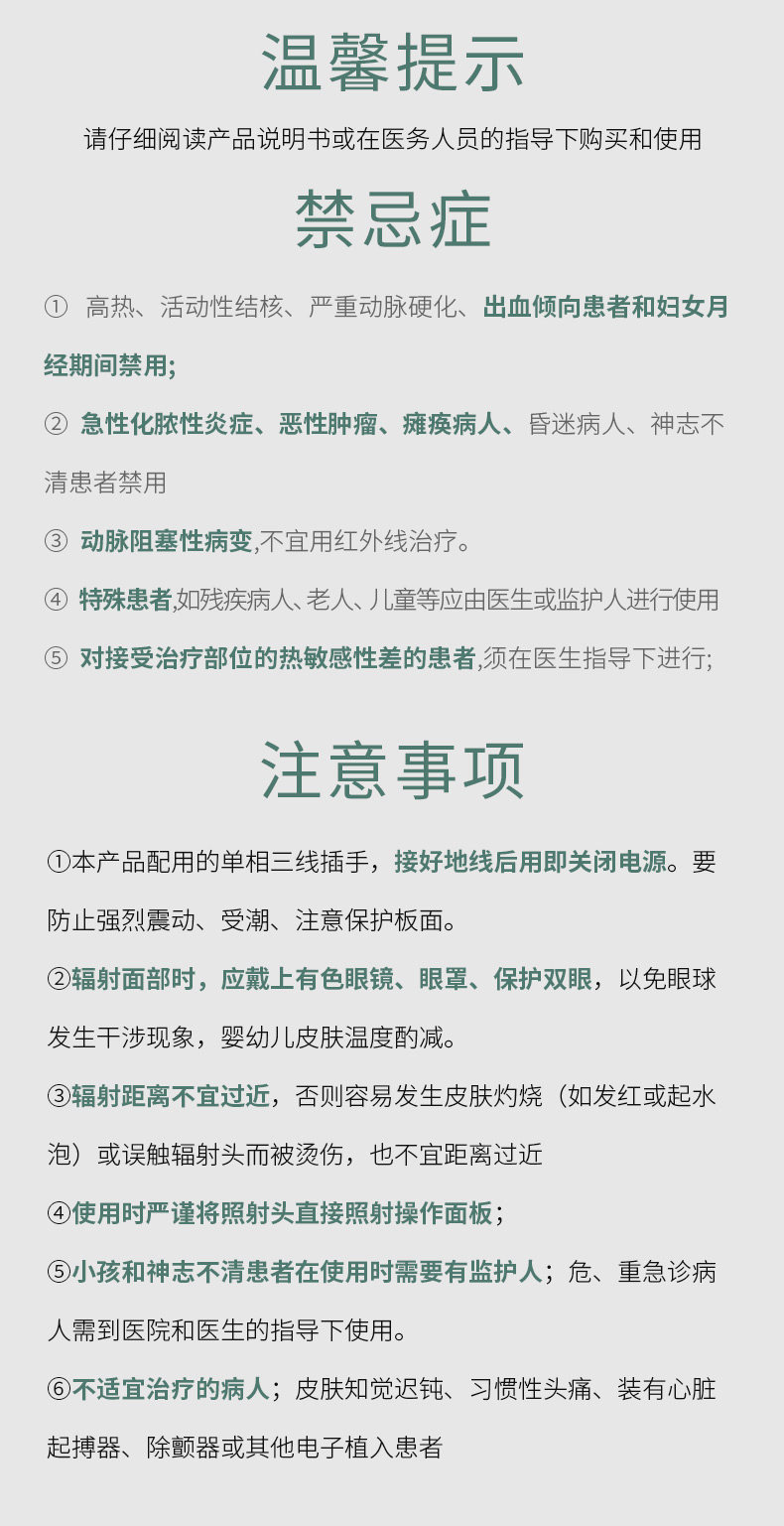 温馨提示

请仔细阅读产品说明书或在医务人员的指导下购买和使用

禁忌症

① 高热、活动性结核、严重动脉硬化、出血倾向患者和妇女月经期间禁用;

② 急性化脓性炎症、恶性肿瘤、瘫痪病人、昏迷病人、神志不清患者禁用

③ 动脉阻塞性病变,不宜用红外线治疗。

④ 特殊患者,如残疾病人、老人、儿童等应由医生或监护人进行使用

⑤ 对接受治疗部位的热敏感性差的患者,须在医生指导下进行;

注意事项

①本产品配用的单相三线插手，接好地线后用即关闭电源。要防止强烈震动、受潮、注意保护板面。

②辐射面部时，应戴上有色眼镜、眼罩、保护双眼，以免眼球发生干涉现象，婴幼儿皮肤温度酌减。

③辐射距离不宜过近，否则容易发生皮肤灼烧（如发红或起水泡）或误触辐射头而被烫伤，也不宜距离过近

④使用时严谨将照射头直接照射操作面板；

⑤小孩和神志不清患者在使用时需要有监护人；危、重急诊病人需到医院和医生的指导下使用。

⑥不适宜治疗的病人；皮肤知觉迟钝、习惯性头痛、装有心脏起搏器、除颤器或其他电子植入患者